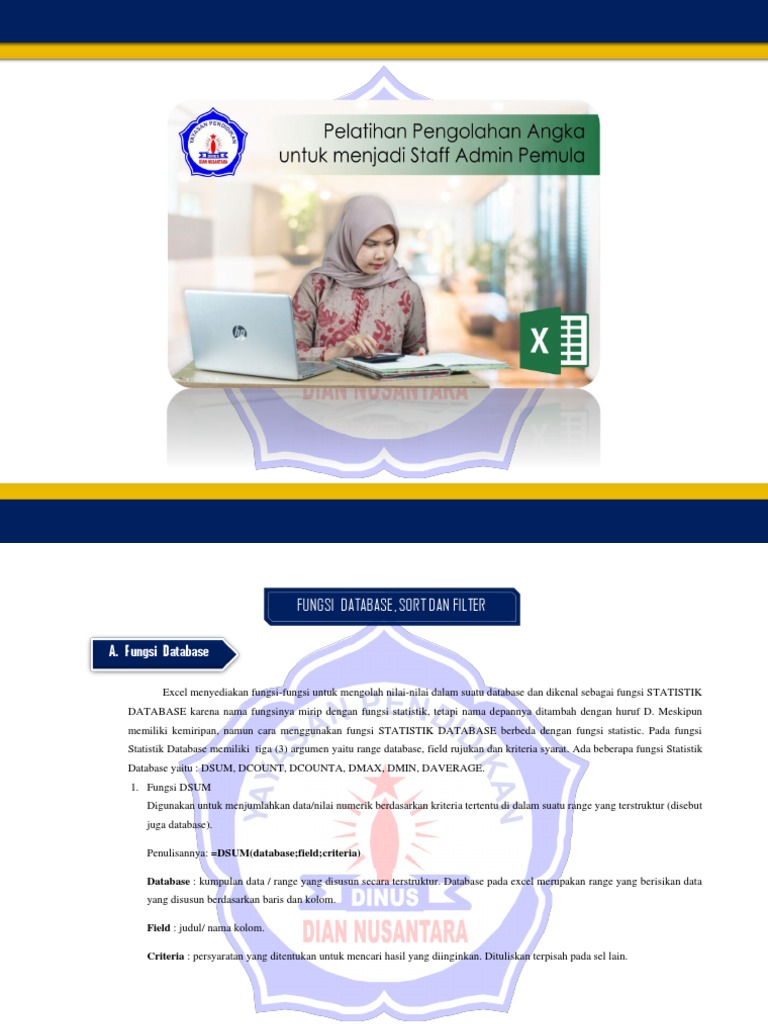 YAYASAN PENDIDIKAN
DIAN NUSANTARA

Pelatihan Pengolahan Angka untuk menjadi Staff Admin Pemula

X

DIAN NUSANTARA

FUNGSI DATABASE, SORT DAN FILTER

A. Fungsi Database

Excel menyediakan fungsi-fungsi untuk mengolah nilai-nilai dalam suatu database dan dikenal sebagai fungsi STATISTIK DATABASE karena nama fungsinya mirip dengan fungsi statistik, tetapi nama depannya ditambah dengan huruf D. Meskipun memiliki kemiripan, namun cara menggunakan fungsi STATISTIK DATABASE berbeda dengan fungsi statistic. Pada fungsi Statistik Database memiliki tiga (3) argumen yaitu range database, field rujukan dan kriteria syarat. Ada beberapa fungsi Statistik Database yaitu : DSUM, DCOUNT, DCOUNTA, DMAX, DMIN, DAVERAGE.

1. Fungsi DSUM
Digunakan untuk menjumlahkan data/nilai numerik berdasarkan kriteria tertentu di dalam suatu range yang terstruktur (disebut juga database).

Penulisannya: =DSUM(database;field;criteria)

Database : kumpulan data / range yang disusun secara terstruktur. Database pada excel merupakan range yang berisikan data yang disusun berdasarkan baris dan kolom.

Field : judul/ nama kolom.

Criteria : persyaratan yang ditentukan untuk mencari hasil yang diinginkan. Dituliskan terpisah pada sel lain.

YAYASAN PENDIDIKAN
DINUS
DIAN NUSANTARA